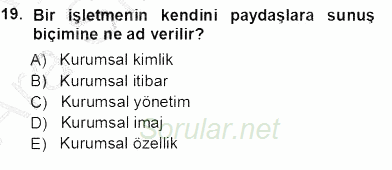 19. Bir işletmenin kendini paydaşlara sunuş biçimine ne ad verilir?

A) Kurumsal kimlik
B) Kurumsal itibar
C) Kurumsal yönetim
D) Kurumsal imaj
E) Kurumsal özellik

Sorular.net